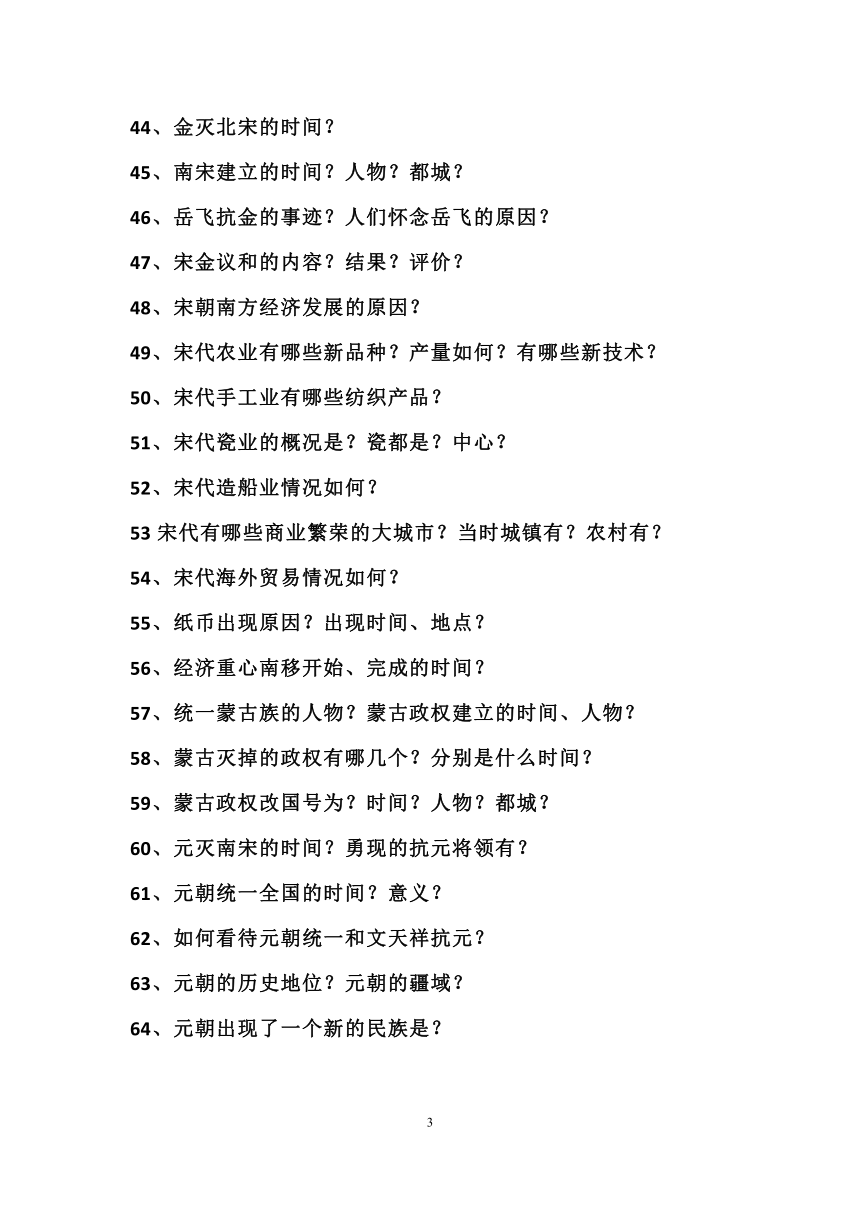 44、金灭北宋的时间？

45、南宋建立的时间？人物？都城？

46、岳飞抗金的事迹？人们怀念岳飞的原因？

47、宋金议和的内容？结果？评价？

48、宋朝南方经济发展的原因？

49、宋代农业有哪些新品种？产量如何？有哪些新技术？

50、宋代手工业有哪些纺织产品？

51、宋代瓷业的概况是？瓷都是？中心？

52、宋代造船业情况如何？

53 宋代有哪些商业繁荣的大城市？当时城镇有？农村有？

54、宋代海外贸易情况如何？

55、纸币出现原因？出现时间、地点？

56、经济重心南移开始、完成的时间？

57、统一蒙古族的人物？蒙古政权建立的时间、人物？

58、蒙古灭掉的政权有哪几个？分别是什么时间？

59、蒙古政权改国号为？时间？人物？都城？

60、元灭南宋的时间？勇现的抗元将领有？

61、元朝统一全国的时间？意义？

62、如何看待元朝统一和文天祥抗元？

63、元朝的历史地位？元朝的疆域？

64、元朝出现了一个新的民族是？

3